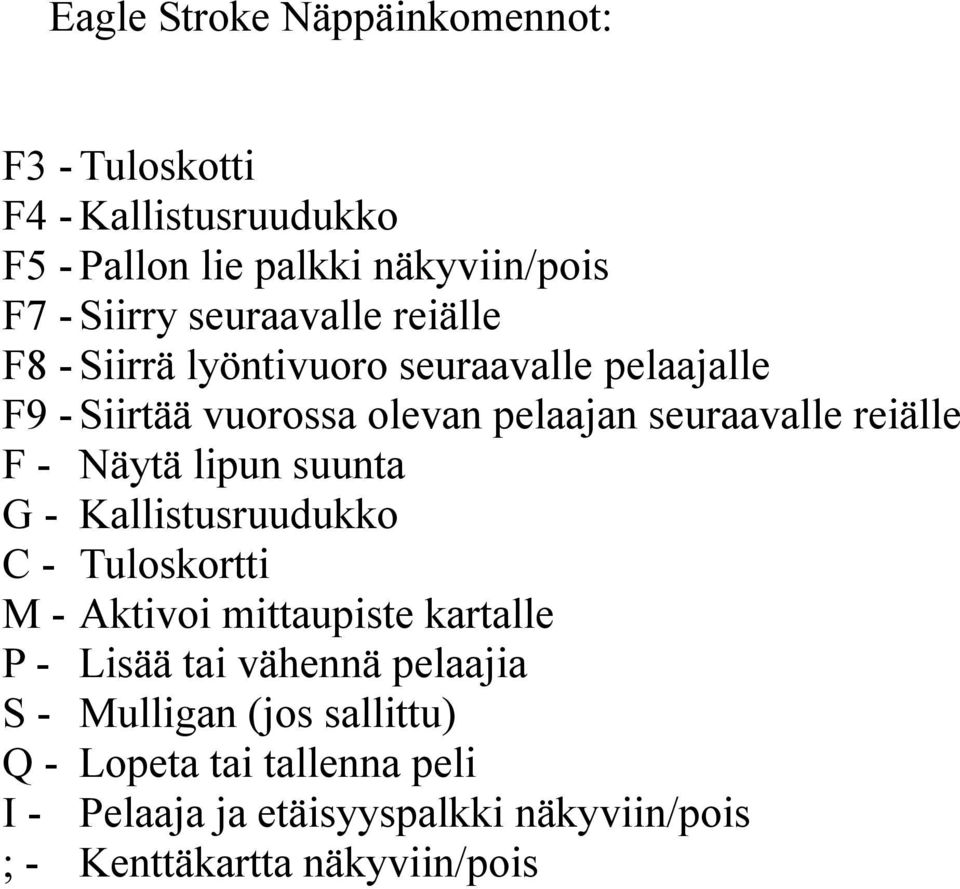 Eagle Stroke Näppäinkomennot:

F3 - Tuloskotti
F4 - Kallistusruudukko
F5 - Pallon lie palkki näkyviin/pois
F7 - Siirry seuraavalle reiälle
F8 - Siirrä lyöntivuoro seuraavalle pelaajalle
F9 - Siirtää vuorossa olevan pelaajan seuraavalle reiälle
F - Näytä lipun suunta
G - Kallistusruudukko
C - Tuloskortti
M - Aktivoi mittaupiste kartalle
P - Lisää tai vähennä pelaajia
S - Mulligan (jos sallittu)
Q - Lopeta tai tallenna peli
I - Pelaaja ja etäisyyspalkki näkyviin/pois
; - Kenttäkartta näkyviin/pois